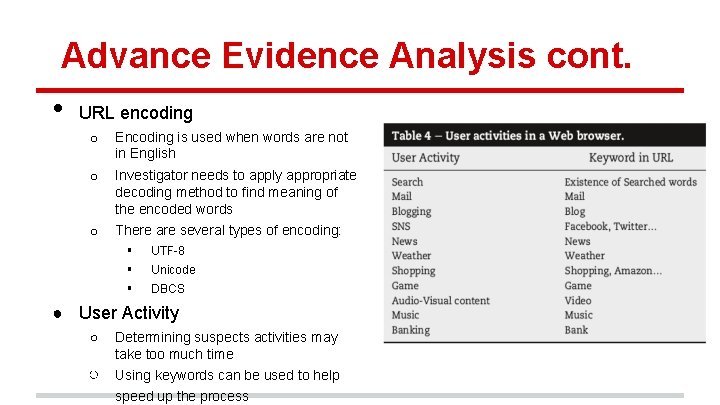 Advance Evidence Analysis cont.

- URL encoding
  - Encoding is used when words are not in English
  - Investigator needs to apply appropriate decoding method to find meaning of the encoded words
  - There are several types of encoding:
    - UTF-8
    - Unicode
    - DBCS
- User Activity
  - Determining suspects activities may take too much time
  - Using keywords can be used to help speed up the process

Table 4 – User activities in a Web browser.

| User Activity | Keyword in URL |
|---|---|
| Search | Existence of Searched words |
| Mail | Mail |
| Blogging | Blog |
| SNS | Facebook, Twitter... |
| News | News |
| Weather | Weather |
| Shopping | Shopping, Amazon... |
| Game | Game |
| Audio-Visual content | Video |
| Music | Music |
| Banking | Bank |